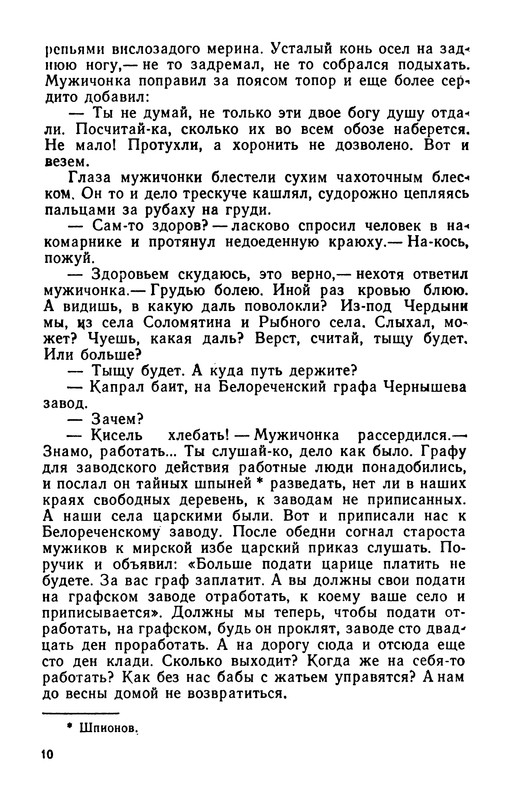 репьями вислозадого мерина. Усталый конь осел на заднюю ногу,— не то задремал, не то собрался подыхать. Мужичонка поправил за поясом топор и еще более сердито добавил:

— Ты не думай, не только эти двое богу душу отдали. Посчитай-ка, сколько их во всем обозе наберется. Не мало! Протухли, а хоронить не дозволено. Вот и везем.

Глаза мужичонки блестели сухим чахоточным блеском. Он то и дело трескуче кашлял, судорожно цепляясь пальцами за рубаху на груди.

— Сам-то здоров? — ласково спросил человек в накомарнике и протянул недоеденную краюху.— На-кось, пожуй.

— Здоровьем скудаюсь, это верно,— нехотя ответил мужичонка.— Грудью болею. Иной раз кровью блюю. А видишь, в какую даль поволокли? Из-под Чердыни мы, из села Соломятина и Рыбного села. Слыхал, может? Чуешь, какая даль? Верст, считай, тыщу будет. Или больше?

— Тыщу будет. А куда путь держите?

— Капрал баит, на Белореченский графа Чернышева завод.

— Зачем?

— Кисель хлебать! — Мужичонка рассердился.— Знамо, работать... Ты слушай-ко, дело как было. Графу для заводского действия работные люди понадобились, и послал он тайных шпыней * разведать, нет ли в наших краях свободных деревень, к заводам не приписанных. А наши села царскими были. Вот и приписали нас к Белореченскому заводу. После обедни согнал староста мужиков к мирской избе царский приказ слушать. Поручик и объявил: «Больше подати царице платить не будете. За вас граф заплатит. А вы должны свои подати на графском заводе отработать, к коему ваше село и приписывается». Должны мы теперь, чтобы подати отработать, на графском, будь он проклят, заводе сто двадцать ден проработать. А на дорогу сюда и отсюда еще сто ден клади. Сколько выходит? Когда же на себя-то работать? Как без нас бабы с жатьем управятся? А нам до весны домой не возвратиться.

* Шпионов.

10